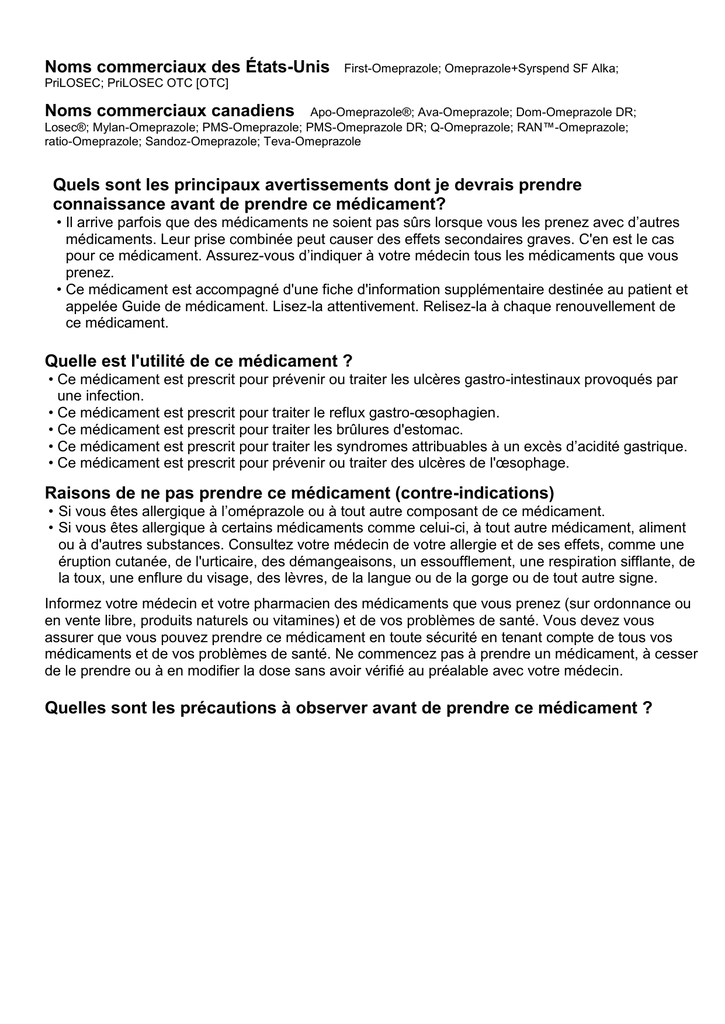 **Noms commerciaux des États-Unis** First-Omeprazole; Omeprazole+Syrspend SF Alka; PriLOSEC; PriLOSEC OTC [OTC]

**Noms commerciaux canadiens** Apo-Omeprazole®; Ava-Omeprazole; Dom-Omeprazole DR; Losec®; Mylan-Omeprazole; PMS-Omeprazole; PMS-Omeprazole DR; Q-Omeprazole; RAN™-Omeprazole; ratio-Omeprazole; Sandoz-Omeprazole; Teva-Omeprazole

**Quels sont les principaux avertissements dont je devrais prendre connaissance avant de prendre ce médicament?**
• Il arrive parfois que des médicaments ne soient pas sûrs lorsque vous les prenez avec d'autres médicaments. Leur prise combinée peut causer des effets secondaires graves. C'en est le cas pour ce médicament. Assurez-vous d'indiquer à votre médecin tous les médicaments que vous prenez.
• Ce médicament est accompagné d'une fiche d'information supplémentaire destinée au patient et appelée Guide de médicament. Lisez-la attentivement. Relisez-la à chaque renouvellement de ce médicament.

**Quelle est l'utilité de ce médicament ?**
• Ce médicament est prescrit pour prévenir ou traiter les ulcères gastro-intestinaux provoqués par une infection.
• Ce médicament est prescrit pour traiter le reflux gastro-œsophagien.
• Ce médicament est prescrit pour traiter les brûlures d'estomac.
• Ce médicament est prescrit pour traiter les syndromes attribuables à un excès d'acidité gastrique.
• Ce médicament est prescrit pour prévenir ou traiter des ulcères de l'œsophage.

**Raisons de ne pas prendre ce médicament (contre-indications)**
• Si vous êtes allergique à l'oméprazole ou à tout autre composant de ce médicament.
• Si vous êtes allergique à certains médicaments comme celui-ci, à tout autre médicament, aliment ou à d'autres substances. Consultez votre médecin de votre allergie et de ses effets, comme une éruption cutanée, de l'urticaire, des démangeaisons, un essoufflement, une respiration sifflante, de la toux, une enflure du visage, des lèvres, de la langue ou de la gorge ou de tout autre signe.

Informez votre médecin et votre pharmacien des médicaments que vous prenez (sur ordonnance ou en vente libre, produits naturels ou vitamines) et de vos problèmes de santé. Vous devez vous assurer que vous pouvez prendre ce médicament en toute sécurité en tenant compte de tous vos médicaments et de vos problèmes de santé. Ne commencez pas à prendre un médicament, à cesser de le prendre ou à en modifier la dose sans avoir vérifié au préalable avec votre médecin.

**Quelles sont les précautions à observer avant de prendre ce médicament ?**